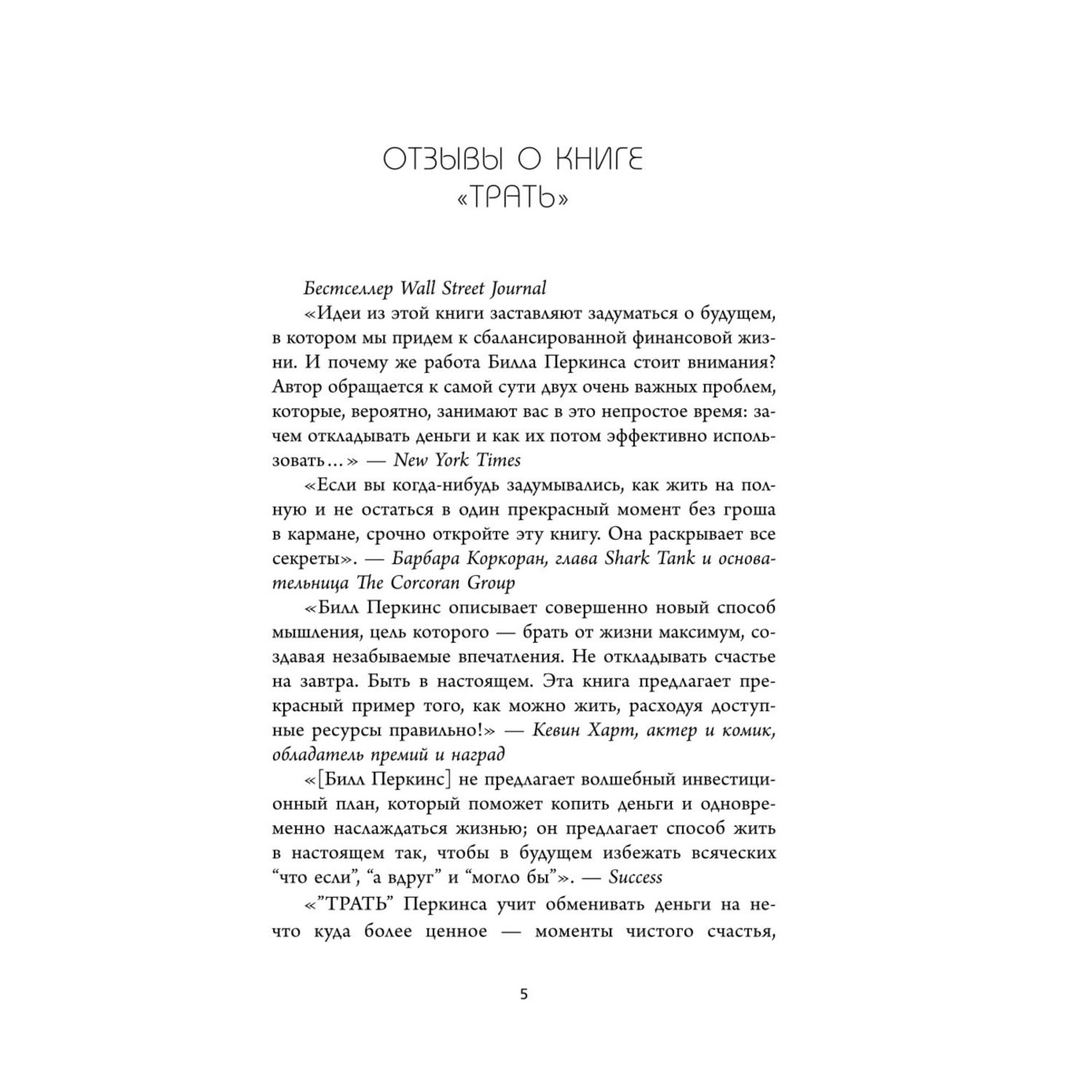 ОТЗЫВЫ О КНИГЕ «ТРАТЬ»

Бестселлер Wall Street Journal

«Идеи из этой книги заставляют задуматься о будущем, в котором мы придем к сбалансированной финансовой жизни. И почему же работа Билла Перкинса стоит внимания? Автор обращается к самой сути двух очень важных проблем, которые, вероятно, занимают вас в это непростое время: зачем откладывать деньги и как их потом эффективно использовать...» — New York Times

«Если вы когда-нибудь задумывались, как жить на полную и не остаться в один прекрасный момент без гроша в кармане, срочно откройте эту книгу. Она раскрывает все секреты». — Барбара Коркоран, глава Shark Tank и основательница The Corcoran Group

«Билл Перкинс описывает совершенно новый способ мышления, цель которого — брать от жизни максимум, создавая незабываемые впечатления. Не откладывать счастье на завтра. Быть в настоящем. Эта книга предлагает прекрасный пример того, как можно жить, расходуя доступные ресурсы правильно!» — Кевин Харт, актер и комик, обладатель премий и наград

«[Билл Перкинс] не предлагает волшебный инвестиционный план, который поможет копить деньги и одновременно наслаждаться жизнью; он предлагает способ жить в настоящем так, чтобы в будущем избежать всяческих “что если”, “а вдруг” и “могло бы”». — Success

«”ТРАТЬ” Перкинса учит обменивать деньги на нечто куда более ценное — моменты чистого счастья,

5